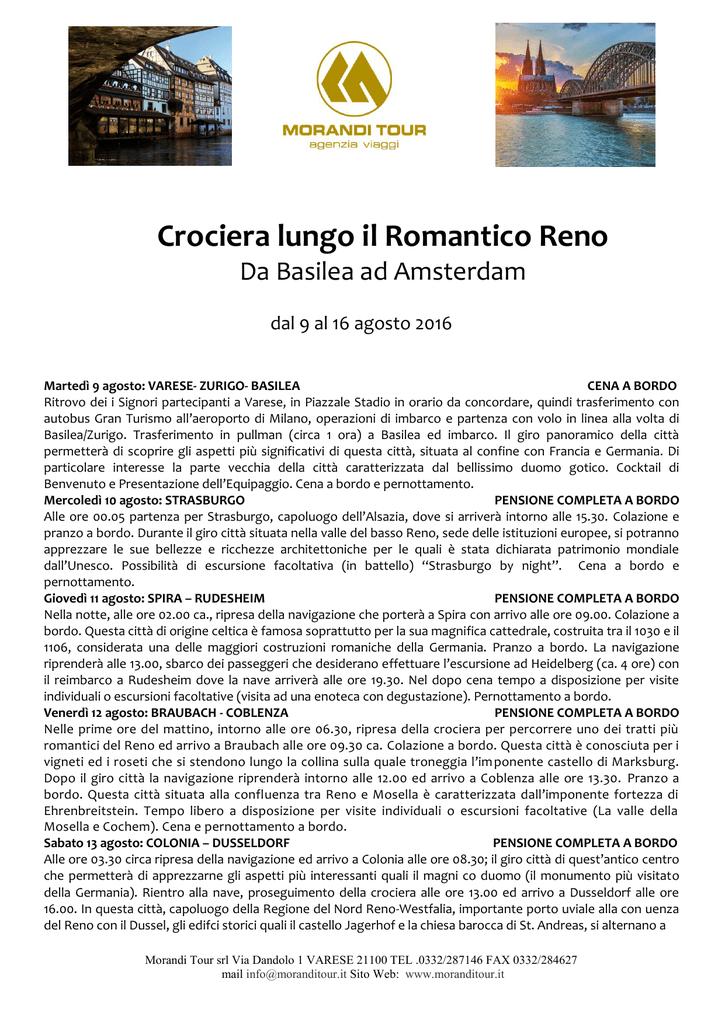 MORANDI TOUR
agenzia viaggi

Crociera lungo il Romantico Reno
Da Basilea ad Amsterdam

dal 9 al 16 agosto 2016

Martedì 9 agosto: VARESE- ZURIGO- BASILEA CENA A BORDO
Ritrovo dei i Signori partecipanti a Varese, in Piazzale Stadio in orario da concordare, quindi trasferimento con autobus Gran Turismo all'aeroporto di Milano, operazioni di imbarco e partenza con volo in linea alla volta di Basilea/Zurigo. Trasferimento in pullman (circa 1 ora) a Basilea ed imbarco. Il giro panoramico della città permetterà di scoprire gli aspetti più significativi di questa città, situata al confine con Francia e Germania. Di particolare interesse la parte vecchia della città caratterizzata dal bellissimo duomo gotico. Cocktail di Benvenuto e Presentazione dell'Equipaggio. Cena a bordo e pernottamento.
Mercoledì 10 agosto: STRASBURGO PENSIONE COMPLETA A BORDO
Alle ore 00.05 partenza per Strasburgo, capoluogo dell'Alsazia, dove si arriverà intorno alle 15.30. Colazione e pranzo a bordo. Durante il giro città situata nella valle del basso Reno, sede delle istituzioni europee, si potranno apprezzare le sue bellezze e ricchezze architettoniche per le quali è stata dichiarata patrimonio mondiale dall'Unesco. Possibilità di escursione facoltativa (in battello) "Strasburgo by night". Cena a bordo e pernottamento.
Giovedì 11 agosto: SPIRA – RUDESHEIM PENSIONE COMPLETA A BORDO
Nella notte, alle ore 02.00 ca., ripresa della navigazione che porterà a Spira con arrivo alle ore 09.00. Colazione a bordo. Questa città di origine celtica è famosa soprattutto per la sua magnifica cattedrale, costruita tra il 1030 e il 1106, considerata una delle maggiori costruzioni romaniche della Germania. Pranzo a bordo. La navigazione riprenderà alle 13.00, sbarco dei passeggeri che desiderano effettuare l'escursione ad Heidelberg (ca. 4 ore) con il reimbarco a Rudesheim dove la nave arriverà alle ore 19.30. Nel dopo cena tempo a disposizione per visite individuali o escursioni facoltative (visita ad una enoteca con degustazione). Pernottamento a bordo.
Venerdì 12 agosto: BRAUBACH - COBLENZA PENSIONE COMPLETA A BORDO
Nelle prime ore del mattino, intorno alle ore 06.30, ripresa della crociera per percorrere uno dei tratti più romantici del Reno ed arrivo a Braubach alle ore 09.30 ca. Colazione a bordo. Questa città è conosciuta per i vigneti ed i roseti che si stendono lungo la collina sulla quale troneggia l'imponente castello di Marksburg. Dopo il giro città la navigazione riprenderà intorno alle 12.00 ed arrivo a Coblenza alle ore 13.30. Pranzo a bordo. Questa città situata alla confluenza tra Reno e Mosella è caratterizzata dall'imponente fortezza di Ehrenbreitstein. Tempo libero a disposizione per visite individuali o escursioni facoltative (La valle della Mosella e Cochem). Cena e pernottamento a bordo.
Sabato 13 agosto: COLONIA – DUSSELDORF PENSIONE COMPLETA A BORDO
Alle ore 03.30 circa ripresa della navigazione ed arrivo a Colonia alle ore 08.30; il giro città di quest'antico centro che permetterà di apprezzarne gli aspetti più interessanti quali il magni co duomo (il monumento più visitato della Germania). Rientro alla nave, proseguimento della crociera alle ore 13.00 ed arrivo a Dusseldorf alle ore 16.00. In questa città, capoluogo della Regione del Nord Reno-Westfalia, importante porto uviale alla con uenza del Reno con il Dussel, gli edifci storici quali il castello Jagerhof e la chiesa barocca di St. Andreas, si alternano a

Morandi Tour srl Via Dandolo 1 VARESE 21100 TEL .0332/287146 FAX 0332/284627
mail info@moranditour.it Sito Web: www.moranditour.it